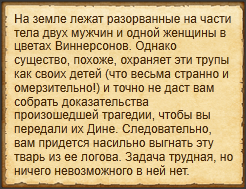 На земле лежат разорванные на части тела двух мужчин и одной женщины в цветах Виннерсонов. Однако существо, похоже, охраняет эти трупы как своих детей (что весьма странно и омерзительно!) и точно не даст вам собрать доказательства произошедшей трагедии, чтобы вы передали их Дине. Следовательно, вам придется насильно выгнать эту тварь из ее логова. Задача трудная, но ничего невозможного в ней нет.